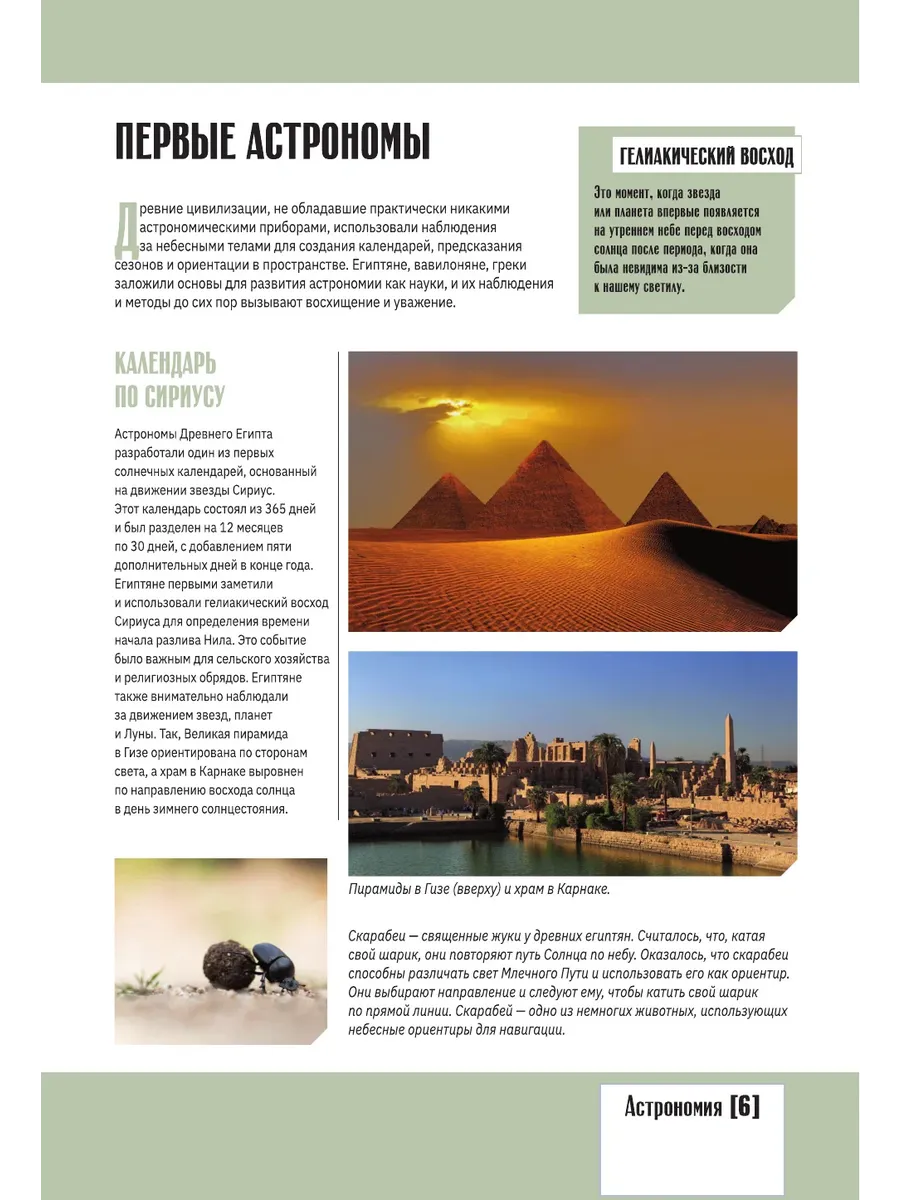 ПЕРВЫЕ АСТРОНОМЫ

Древние цивилизации, не обладавшие практически никакими астрономическими приборами, использовали наблюдения за небесными телами для создания календарей, предсказания сезонов и ориентации в пространстве. Египтяне, вавилоняне, греки заложили основы для развития астрономии как науки, и их наблюдения и методы до сих пор вызывают восхищение и уважение.

ГЕЛИАКИЧЕСКИЙ ВОСХОД

Это момент, когда звезда или планета впервые появляется на утреннем небе перед восходом солнца после периода, когда она была невидима из-за близости к нашему светилу.

КАЛЕНДАРЬ ПО СИРИУСУ

Астрономы Древнего Египта разработали один из первых солнечных календарей, основанный на движении звезды Сириус. Этот календарь состоял из 365 дней и был разделен на 12 месяцев по 30 дней, с добавлением пяти дополнительных дней в конце года. Египтяне первыми заметили и использовали гелиакический восход Сириуса для определения времени начала разлива Нила. Это событие было важным для сельского хозяйства и религиозных обрядов. Египтяне также внимательно наблюдали за движением звезд, планет и Луны. Так, Великая пирамида в Гизе ориентирована по сторонам света, а храм в Карнаке выровнен по направлению восхода солнца в день зимнего солнцестояния.

Пирамиды в Гизе (вверху) и храм в Карнаке.

Скарабеи — священные жуки у древних египтян. Считалось, что, катая свой шарик, они повторяют путь Солнца по небу. Оказалось, что скарабеи способны различать свет Млечного Пути и использовать его как ориентир. Они выбирают направление и следуют ему, чтобы катить свой шарик по прямой линии. Скарабей — одно из немногих животных, использующих небесные ориентиры для навигации.

Астрономия [6]